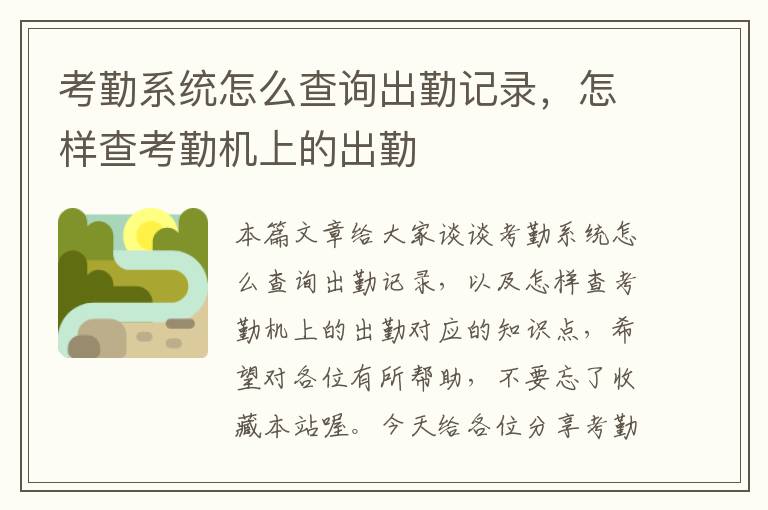 考勤系统怎么查询出勤记录，怎样查考勤机上的出勤

本篇文章给大家谈谈考勤系统怎么查询出勤记录，以及怎样查考勤机上的出勤对应的知识点，希望对各位有所帮助，不要忘了收藏本站喔。今天给各位分享考勤